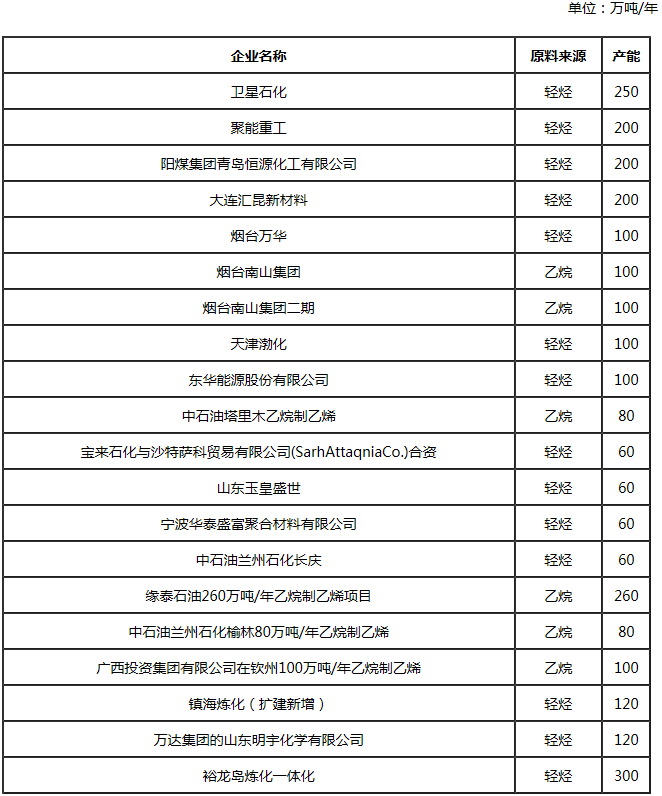 单位：万吨/年

| 企业名称 | 原料来源 | 产能 |
|---|---|---|
| 卫星石化 | 轻烃 | 250 |
| 聚能重工 | 轻烃 | 200 |
| 阳煤集团青岛恒源化工有限公司 | 轻烃 | 200 |
| 大连汇昆新材料 | 轻烃 | 200 |
| 烟台万华 | 轻烃 | 100 |
| 烟台南山集团 | 乙烷 | 100 |
| 烟台南山集团二期 | 乙烷 | 100 |
| 天津渤化 | 轻烃 | 100 |
| 东华能源股份有限公司 | 轻烃 | 100 |
| 中石油塔里木乙烷制乙烯 | 乙烷 | 80 |
| 宝来石化与沙特萨科贸易有限公司(SarhAttaqniaCo.)合资 | 轻烃 | 60 |
| 山东玉皇盛世 | 轻烃 | 60 |
| 宁波华泰盛富聚合材料有限公司 | 轻烃 | 60 |
| 中石油兰州石化长庆 | 轻烃 | 60 |
| 缘泰石油260万吨/年乙烷制乙烯项目 | 乙烷 | 260 |
| 中石油兰州石化榆林80万吨/年乙烷制乙烯 | 乙烷 | 80 |
| 广西投资集团有限公司在钦州100万吨/年乙烷制乙烯 | 乙烷 | 100 |
| 镇海炼化（扩建新增） | 轻烃 | 120 |
| 万达集团的山东明宇化学有限公司 | 轻烃 | 120 |
| 裕龙岛炼化一体化 | 轻烃 | 300 |